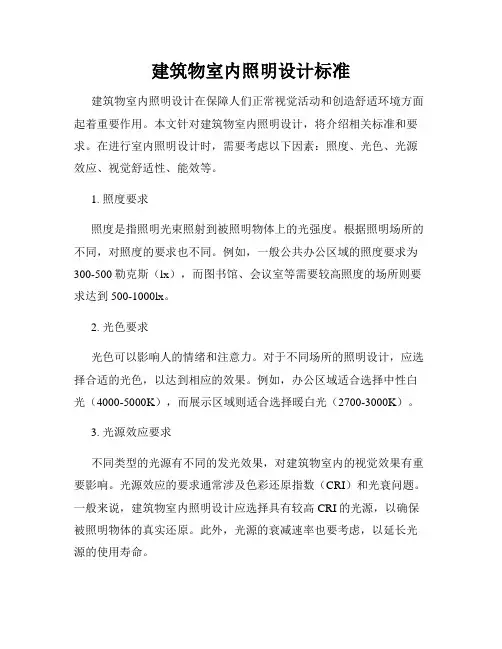 建筑物室内照明设计标准

建筑物室内照明设计在保障人们正常视觉活动和创造舒适环境方面起着重要作用。本文针对建筑物室内照明设计，将介绍相关标准和要求。在进行室内照明设计时，需要考虑以下因素：照度、光色、光源效应、视觉舒适性、能效等。

1. 照度要求

照度是指照明光束照射到被照明物体上的光强度。根据照明场所的不同，对照度的要求也不同。例如，一般公共办公区域的照度要求为300-500勒克斯（lx），而图书馆、会议室等需要较高照度的场所则要求达到500-1000lx。

2. 光色要求

光色可以影响人的情绪和注意力。对于不同场所的照明设计，应选择合适的光色，以达到相应的效果。例如，办公区域适合选择中性白光（4000-5000K），而展示区域则适合选择暖白光（2700-3000K）。

3. 光源效应要求

不同类型的光源有不同的发光效果，对建筑物室内的视觉效果有重要影响。光源效应的要求通常涉及色彩还原指数（CRI）和光衰问题。一般来说，建筑物室内照明设计应选择具有较高CRI的光源，以确保被照明物体的真实还原。此外，光源的衰减速率也要考虑，以延长光源的使用寿命。